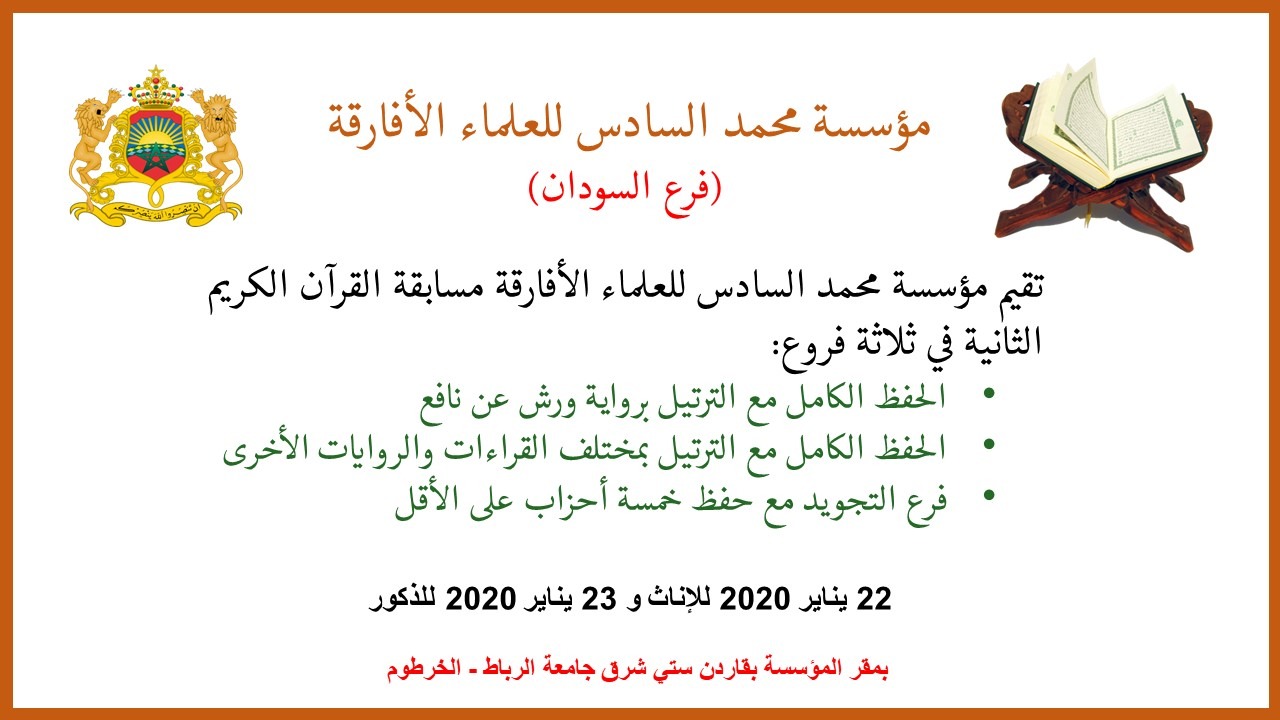 مؤسسة محمد السادس للعلماء الأفارقة
(فرع السودان)

إن تنصروا الله ينصركم

تقيم مؤسسة محمد السادس للعلماء الأفارقة مسابقة القرآن الكريم الثانية في ثلاثة فروع:

• الحفظ الكامل مع الترتيل برواية ورش عن نافع
• الحفظ الكامل مع الترتيل بمختلف القراءات والروايات الأخرى
• فرع التجويد مع حفظ خمسة أحزاب على الأقل

22 يناير 2020 للإناث و 23 يناير 2020 للذكور

بمقر المؤسسة بقاردن ستي شرق جامعة الرباط - الخرطوم